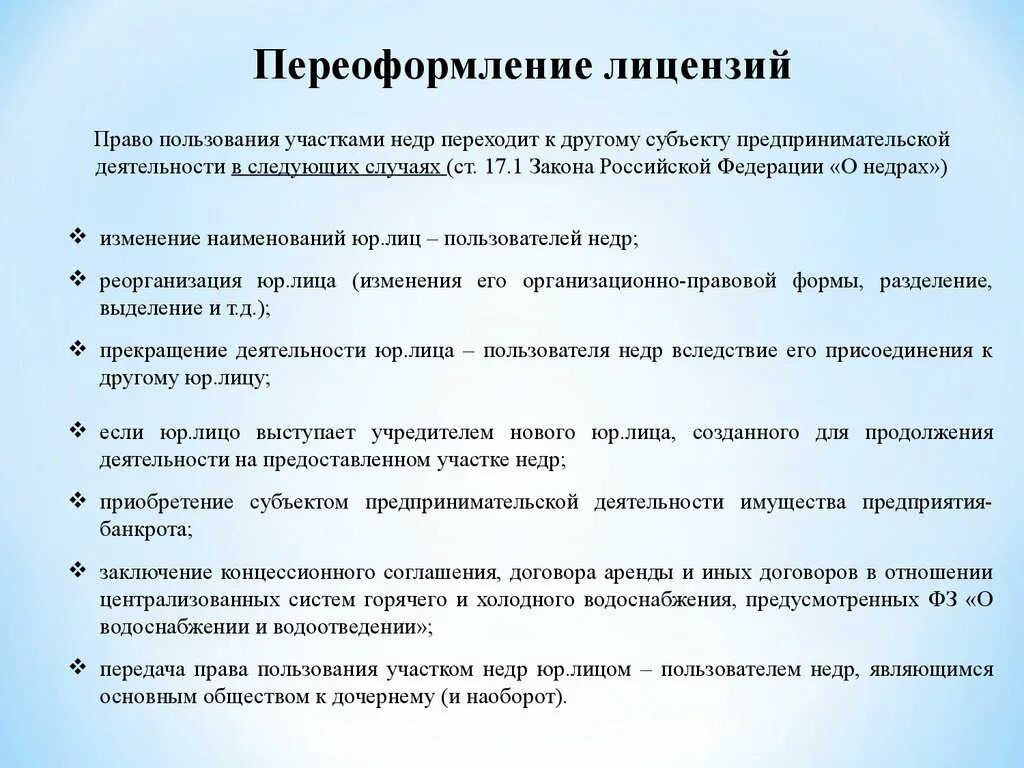 Переоформление лицензий

Право пользования участками недр переходит к другому субъекту предпринимательской деятельности в следующих случаях (ст. 17.1 Закона Российской Федерации «О недрах»)

❖ изменение наименований юр.лиц – пользователей недр;

❖ реорганизация юр.лица (изменения его организационно-правовой формы, разделение, выделение и т.д.);

❖ прекращение деятельности юр.лица – пользователя недр вследствие его присоединения к другому юр.лицу;

❖ если юр.лицо выступает учредителем нового юр.лица, созданного для продолжения деятельности на предоставленном участке недр;

❖ приобретение субъектом предпринимательской деятельности имущества предприятия-банкрота;

❖ заключение концессионного соглашения, договора аренды и иных договоров в отношении централизованных систем горячего и холодного водоснабжения, предусмотренных ФЗ «О водоснабжении и водоотведении»;

❖ передача права пользования участком недр юр.лицом – пользователем недр, являющимся основным обществом к дочернему (и наоборот).